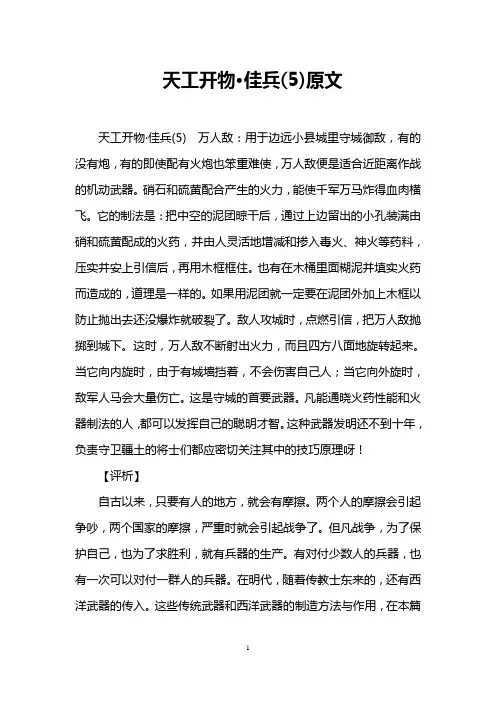 天工开物·佳兵(5)原文

天工开物·佳兵(5)　万人敌：用于边远小县城里守城御敌，有的没有炮，有的即使配有火炮也笨重难使，万人敌便是适合近距离作战的机动武器。硝石和硫黄配合产生的火力，能使千军万马炸得血肉横飞。它的制法是：把中空的泥团晾干后，通过上边留出的小孔装满由硝和硫黄配成的火药，并由人灵活地增减和掺入毒火、神火等药料，压实并安上引信后，再用木框框住。也有在木桶里面糊泥并填实火药而造成的，道理是一样的。如果用泥团就一定要在泥团外加上木框以防止抛出去还没爆炸就破裂了。敌人攻城时，点燃引信，把万人敌抛掷到城下。这时，万人敌不断射出火力，而且四方八面地旋转起来。当它向内旋时，由于有城墙挡着，不会伤害自己人；当它向外旋时，敌军人马会大量伤亡。这是守城的首要武器。凡能通晓火药性能和火器制法的人，都可以发挥自己的聪明才智。这种武器发明还不到十年，负责守卫疆土的将士们都应密切关注其中的技巧原理呀！

【评析】

自古以来，只要有人的地方，就会有摩擦。两个人的摩擦会引起争吵，两个国家的摩擦，严重时就会引起战争了。但凡战争，为了保护自己，也为了求胜利，就有兵器的生产。有对付少数人的兵器，也有一次可以对付一群人的兵器。在明代，随着传教士东来的，还有西洋武器的传入。这些传统武器和西洋武器的制造方法与作用，在本篇

1